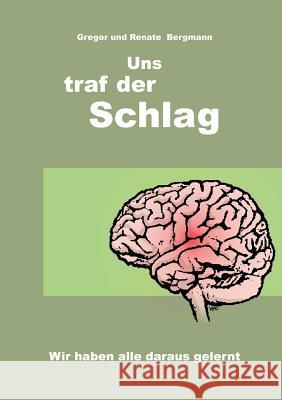 Gregor und Renate Bergmann

Uns traf der Schlag

Wir haben alle daraus gelernt

Kraina Książek